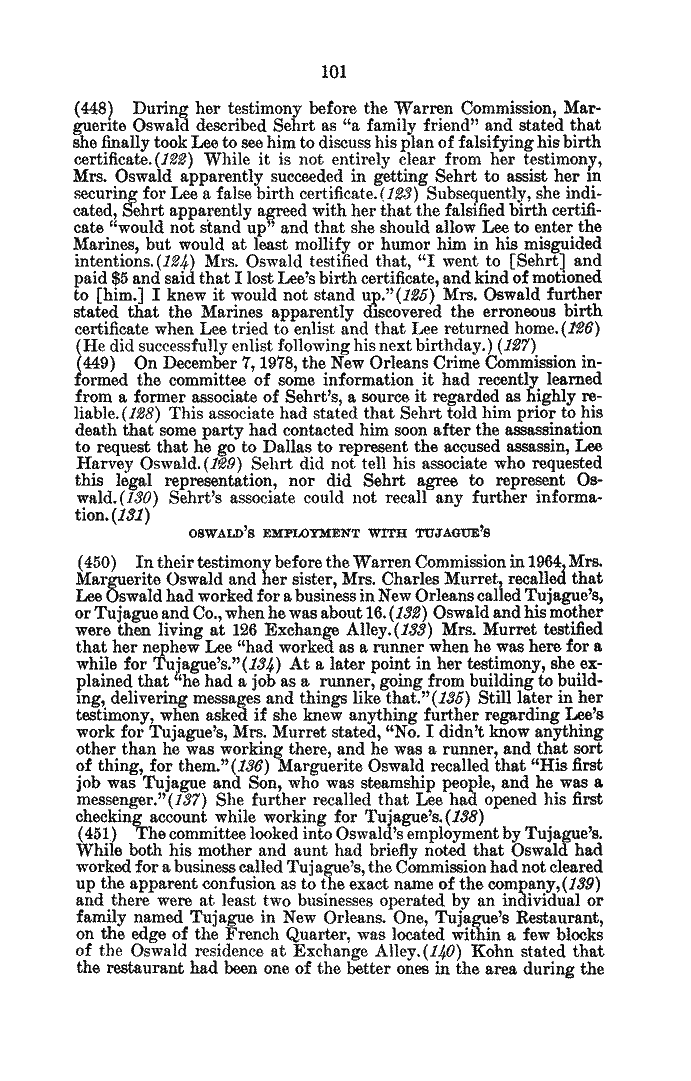 101

(448) During her testimony before the Warren Commission, Marguerite Oswald described Sehrt as "a family friend" and stated that she finally took Lee to see him to discuss his plan of falsifying his birth certificate.(122) While it is not entirely clear from her testimony, Mrs. Oswald apparently succeeded in getting Sehrt to assist her in securing for Lee a false birth certificate.(123) Subsequently, she indicated, Sehrt apparently agreed with her that the falsified birth certificate "would not stand up" and that she should allow Lee to enter the Marines, but would at least mollify or humor him in his misguided intentions.(124) Mrs. Oswald testified that, "I went to [Sehrt] and paid $5 and said that I lost Lee's birth certificate, and kind of motioned to [him.] I knew it would not stand up."(125) Mrs. Oswald further stated that the Marines apparently discovered the erroneous birth certificate when Lee tried to enlist and that Lee returned home.(126) (He did successfully enlist following his next birthday.) (127)
(449) On December 7, 1978, the New Orleans Crime Commission informed the committee of some information it had recently learned from a former associate of Sehrt's, a source it regarded as highly reliable.(128) This associate had stated that Sehrt told him prior to his death that some party had contacted him soon after the assassination to request that he go to Dallas to represent the accused assassin, Lee Harvey Oswald.(129) Sehrt did not tell his associate who requested this legal representation, nor did Sehrt agree to represent Oswald.(130) Sehrt's associate could not recall any further information.(131)

OSWALD'S EMPLOYMENT WITH TUJAGUE'S

(450) In their testimony before the Warren Commission in 1964, Mrs. Marguerite Oswald and her sister, Mrs. Charles Murret, recalled that Lee Oswald had worked for a business in New Orleans called Tujague's, or Tujague and Co., when he was about 16.(132) Oswald and his mother were then living at 126 Exchange Alley.(133) Mrs. Murret testified that her nephew Lee "had worked as a runner when he was here for a while for Tujague's."(134) At a later point in her testimony, she explained that "he had a job as a runner, going from building to building, delivering messages and things like that."(135) Still later in her testimony, when asked if she knew anything further regarding Lee's work for Tujague's, Mrs. Murret stated, "No. I didn't know anything other than he was working there, and he was a runner, and that sort of thing, for them."(136) Marguerite Oswald recalled that "His first job was Tujague and Son, who was steamship people, and he was a messenger."(137) She further recalled that Lee had opened his first checking account while working for Tujague's.(138)
(451) The committee looked into Oswald's employment by Tujague's. While both his mother and aunt had briefly noted that Oswald had worked for a business called Tujague's, the Commission had not cleared up the apparent confusion as to the exact name of the company,(139) and there were at least two businesses operated by an individual or family named Tujague in New Orleans. One, Tujague's Restaurant, on the edge of the French Quarter, was located within a few blocks of the Oswald residence at Exchange Alley.(140) Kohn stated that the restaurant had been one of the better ones in the area during the